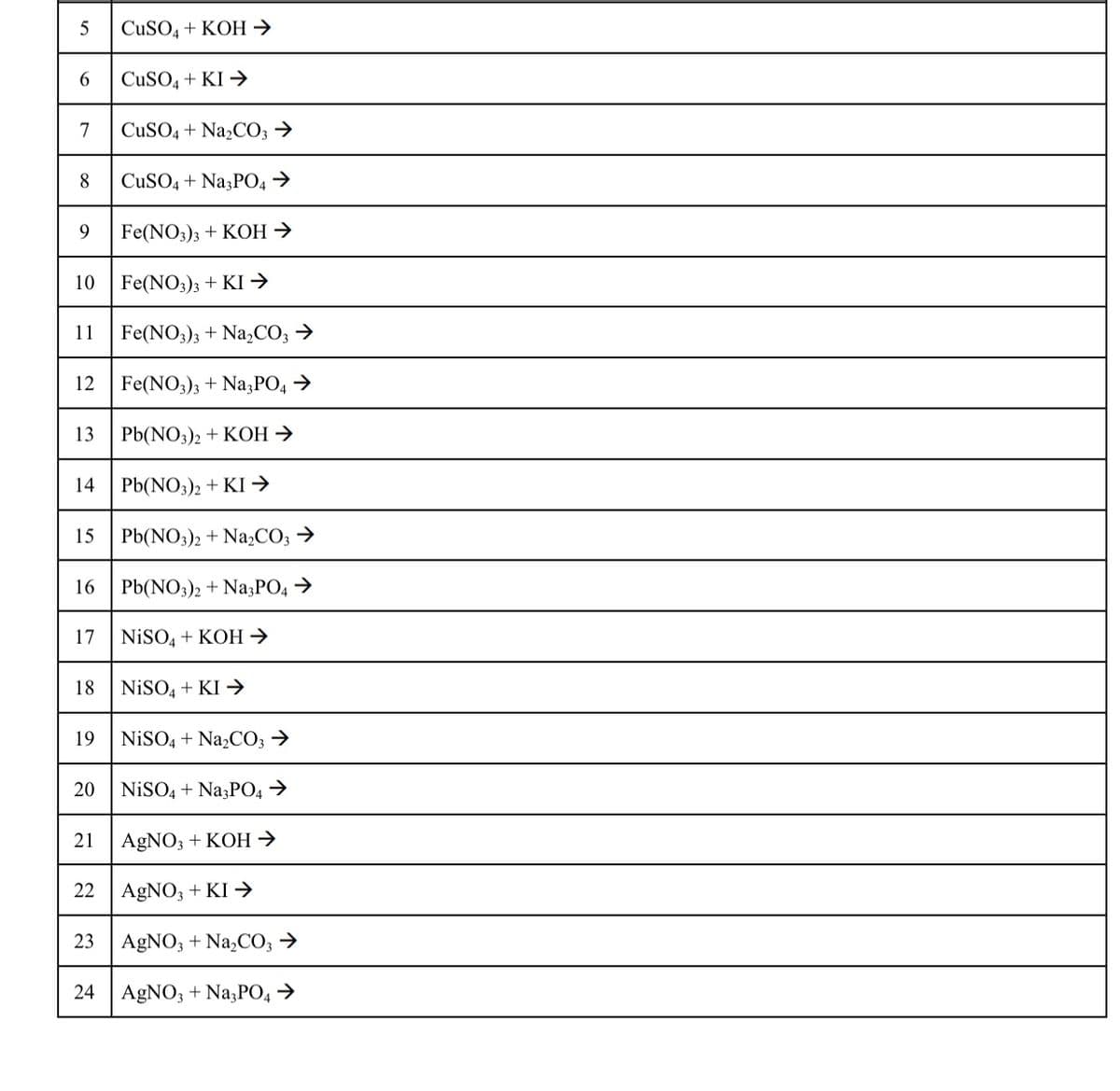 | | |
|---|---|
| 5 | $CuSO_4 + KOH \rightarrow$ |
| 6 | $CuSO_4 + KI \rightarrow$ |
| 7 | $CuSO_4 + Na_2CO_3 \rightarrow$ |
| 8 | $CuSO_4 + Na_3PO_4 \rightarrow$ |
| 9 | $Fe(NO_3)_3 + KOH \rightarrow$ |
| 10 | $Fe(NO_3)_3 + KI \rightarrow$ |
| 11 | $Fe(NO_3)_3 + Na_2CO_3 \rightarrow$ |
| 12 | $Fe(NO_3)_3 + Na_3PO_4 \rightarrow$ |
| 13 | $Pb(NO_3)_2 + KOH \rightarrow$ |
| 14 | $Pb(NO_3)_2 + KI \rightarrow$ |
| 15 | $Pb(NO_3)_2 + Na_2CO_3 \rightarrow$ |
| 16 | $Pb(NO_3)_2 + Na_3PO_4 \rightarrow$ |
| 17 | $NiSO_4 + KOH \rightarrow$ |
| 18 | $NiSO_4 + KI \rightarrow$ |
| 19 | $NiSO_4 + Na_2CO_3 \rightarrow$ |
| 20 | $NiSO_4 + Na_3PO_4 \rightarrow$ |
| 21 | $AgNO_3 + KOH \rightarrow$ |
| 22 | $AgNO_3 + KI \rightarrow$ |
| 23 | $AgNO_3 + Na_2CO_3 \rightarrow$ |
| 24 | $AgNO_3 + Na_3PO_4 \rightarrow$ |